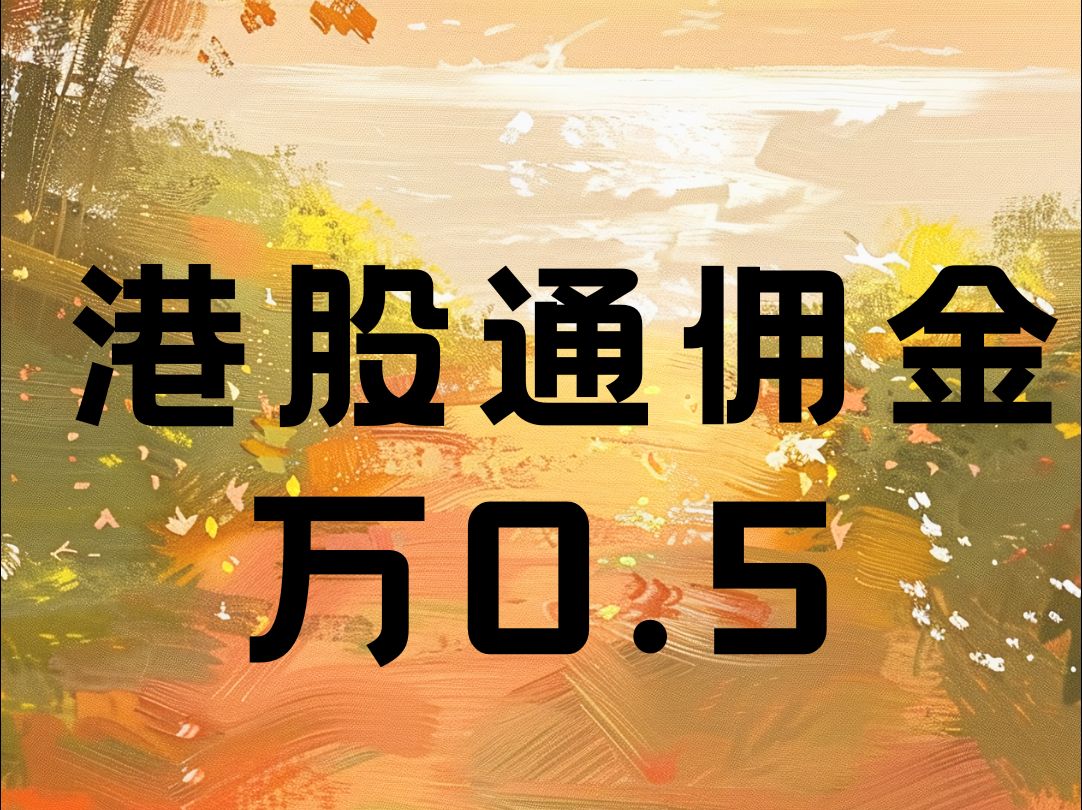 港股通佣金
万0.5